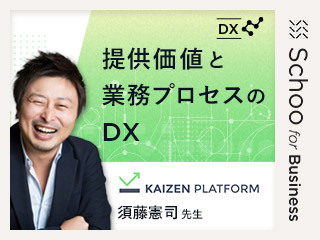 DX

提供価値と業務プロセスのDX

KAIZEN PLATFORM

須藤憲司 先生

Schoo for Business